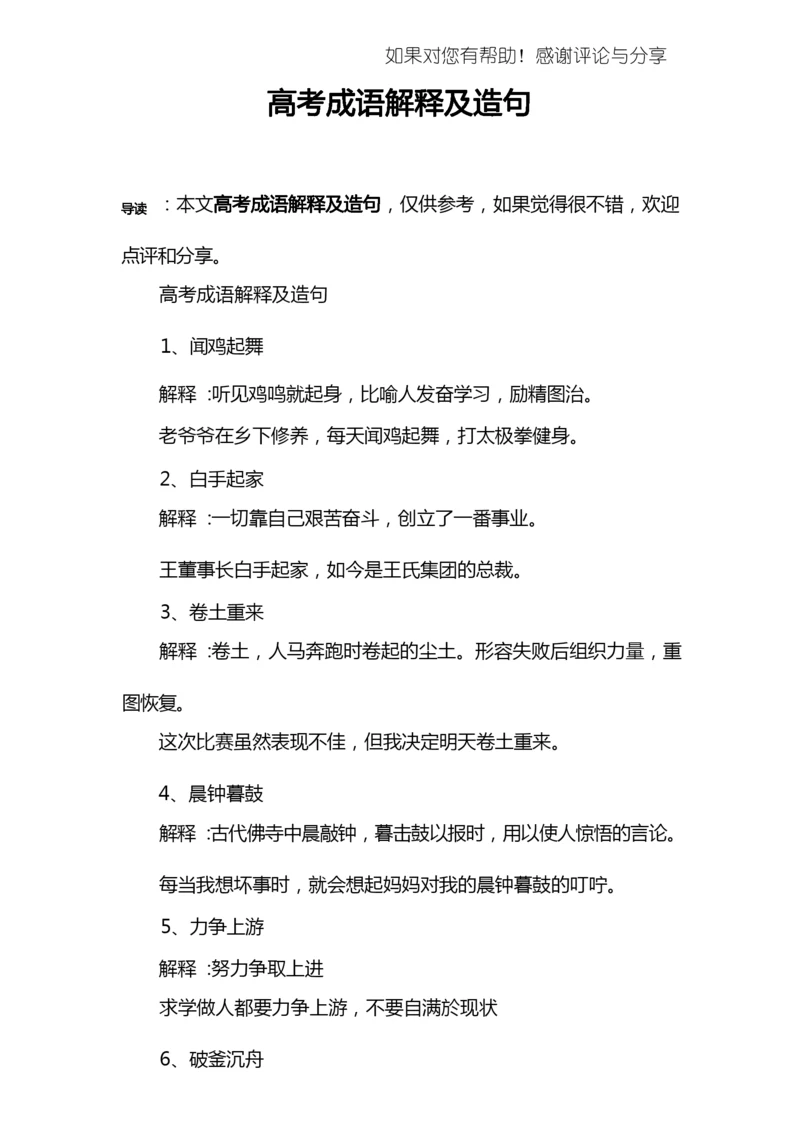 如果对您有帮助！感谢评论与分享

高考成语解释及造句

导读：本文高考成语解释及造句，仅供参考，如果觉得很不错，欢迎点评和分享。

高考成语解释及造句

1、闻鸡起舞

解释：听见鸡鸣就起身，比喻人发奋学习，励精图治。

老爷爷在乡下修养，每天闻鸡起舞，打太极拳健身。

2、白手起家

解释：一切靠自己艰苦奋斗，创立了一番事业。

王董事长白手起家，如今是王氏集团的总裁。

3、卷土重来

解释：卷土，人马奔跑时卷起的尘土。形容失败后组织力量，重图恢复。

这次比赛虽然表现不佳，但我决定明天卷土重来。

4、晨钟暮鼓

解释：古代佛寺中晨敲钟，暮击鼓以报时，用以使人惊悟的言论。

每当我想坏事时，就会想起妈妈对我的晨钟暮鼓的叮咛。

5、力争上游

解释：努力争取上进

求学做人都要力争上游，不要自满於现状

6、破釜沉舟